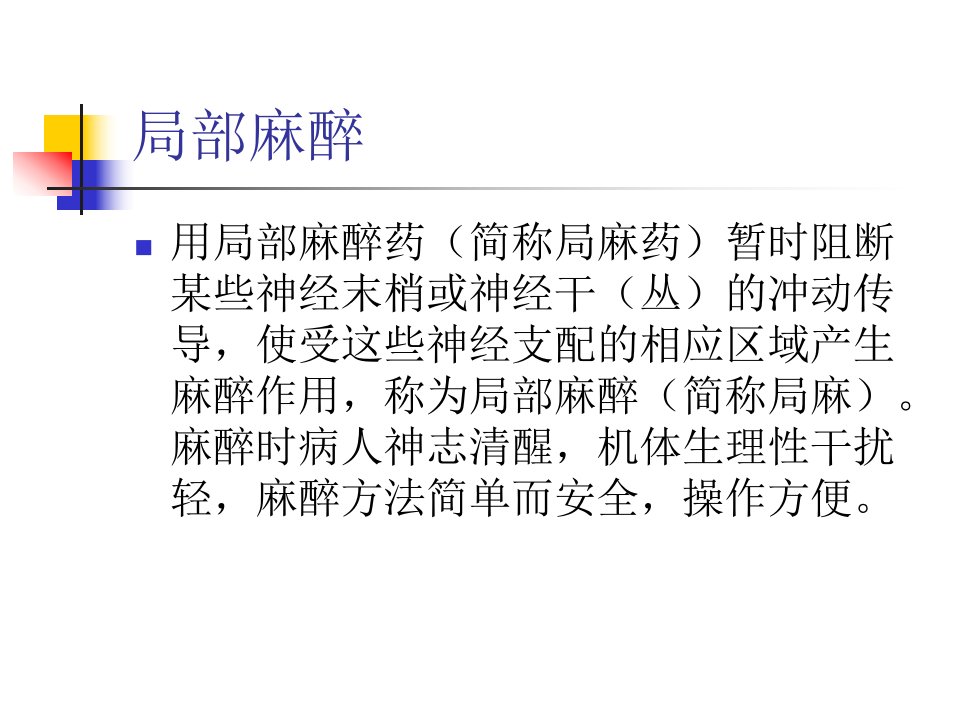 局部麻醉

• 用局部麻醉药（简称局麻药）暂时阻断某些神经末梢或神经干（丛）的冲动传导，使受这些神经支配的相应区域产生麻醉作用，称为局部麻醉（简称局麻）。麻醉时病人神志清醒，机体生理性干扰轻，麻醉方法简单而安全，操作方便。